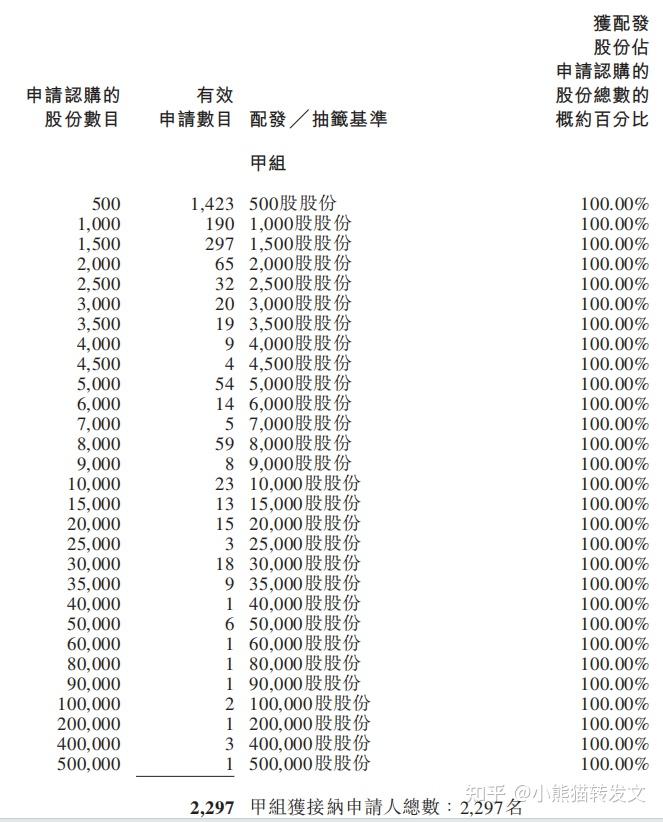 | 申請認購的股份數目 | 有效申請數目 | 配發／抽籤基準 | 獲配發股份佔申請認購的股份總數的概約百分比 |
|---|---|---|---|
| | | 甲組 | |
| 500 | 1,423 | 500股股份 | 100.00% |
| 1,000 | 190 | 1,000股股份 | 100.00% |
| 1,500 | 297 | 1,500股股份 | 100.00% |
| 2,000 | 65 | 2,000股股份 | 100.00% |
| 2,500 | 32 | 2,500股股份 | 100.00% |
| 3,000 | 20 | 3,000股股份 | 100.00% |
| 3,500 | 19 | 3,500股股份 | 100.00% |
| 4,000 | 9 | 4,000股股份 | 100.00% |
| 4,500 | 4 | 4,500股股份 | 100.00% |
| 5,000 | 54 | 5,000股股份 | 100.00% |
| 6,000 | 14 | 6,000股股份 | 100.00% |
| 7,000 | 5 | 7,000股股份 | 100.00% |
| 8,000 | 59 | 8,000股股份 | 100.00% |
| 9,000 | 8 | 9,000股股份 | 100.00% |
| 10,000 | 23 | 10,000股股份 | 100.00% |
| 15,000 | 13 | 15,000股股份 | 100.00% |
| 20,000 | 15 | 20,000股股份 | 100.00% |
| 25,000 | 3 | 25,000股股份 | 100.00% |
| 30,000 | 18 | 30,000股股份 | 100.00% |
| 35,000 | 9 | 35,000股股份 | 100.00% |
| 40,000 | 1 | 40,000股股份 | 100.00% |
| 50,000 | 6 | 50,000股股份 | 100.00% |
| 60,000 | 1 | 60,000股股份 | 100.00% |
| 80,000 | 1 | 80,000股股份 | 100.00% |
| 90,000 | 1 | 90,000股股份 | 100.00% |
| 100,000 | 2 | 100,000股股份 | 100.00% |
| 200,000 | 1 | 200,000股股份 | 100.00% |
| 400,000 | 3 | 400,000股股份 | 100.00% |
| 500,000 | 1 | 500,000股股份 | 100.00% |
| | 2,297 | 甲組獲接納申請人總數：2,297名 | |

知乎 @小熊猫转发文